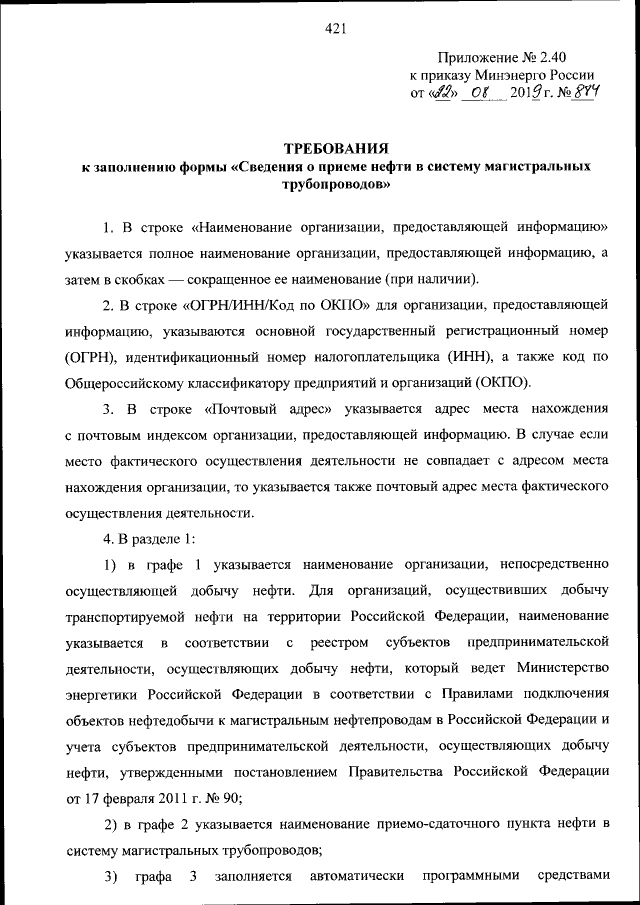 421

Приложение № 2.40
к приказу Минэнерго России
от «22» 08 2019 г. № 874

ТРЕБОВАНИЯ
к заполнению формы «Сведения о приеме нефти в систему магистральных трубопроводов»

1. В строке «Наименование организации, предоставляющей информацию» указывается полное наименование организации, предоставляющей информацию, а затем в скобках — сокращенное ее наименование (при наличии).

2. В строке «ОГРН/ИНН/Код по ОКПО» для организации, предоставляющей информацию, указываются основной государственный регистрационный номер (ОГРН), идентификационный номер налогоплательщика (ИНН), а также код по Общероссийскому классификатору предприятий и организаций (ОКПО).

3. В строке «Почтовый адрес» указывается адрес места нахождения с почтовым индексом организации, предоставляющей информацию. В случае если место фактического осуществления деятельности не совпадает с адресом места нахождения организации, то указывается также почтовый адрес места фактического осуществления деятельности.

4. В разделе 1:

1) в графе 1 указывается наименование организации, непосредственно осуществляющей добычу нефти. Для организаций, осуществивших добычу транспортируемой нефти на территории Российской Федерации, наименование указывается в соответствии с реестром субъектов предпринимательской деятельности, осуществляющих добычу нефти, который ведет Министерство энергетики Российской Федерации в соответствии с Правилами подключения объектов нефтедобычи к магистральным нефтепроводам в Российской Федерации и учета субъектов предпринимательской деятельности, осуществляющих добычу нефти, утвержденными постановлением Правительства Российской Федерации от 17 февраля 2011 г. № 90;

2) в графе 2 указывается наименование приемо-сдаточного пункта нефти в систему магистральных трубопроводов;

3) графа 3 заполняется автоматически программными средствами